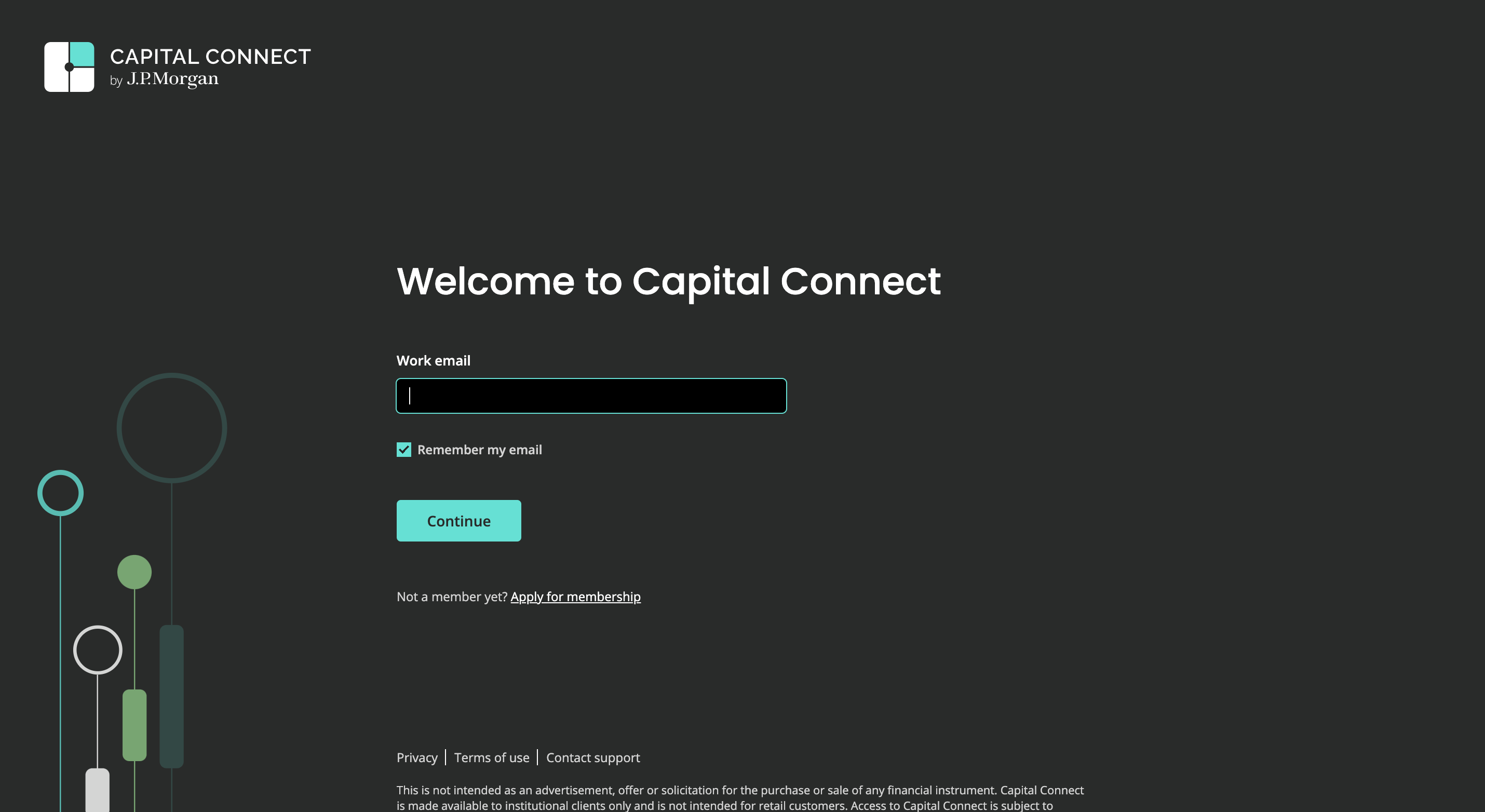 CAPITAL CONNECT
by J.P.Morgan

Welcome to Capital Connect

Work email

Remember my email

Continue

Not a member yet? Apply for membership

Privacy | Terms of use | Contact support

This is not intended as an advertisement, offer or solicitation for the purchase or sale of any financial instrument. Capital Connect is made available to institutional clients only and is not intended for retail customers. Access to Capital Connect is subject to